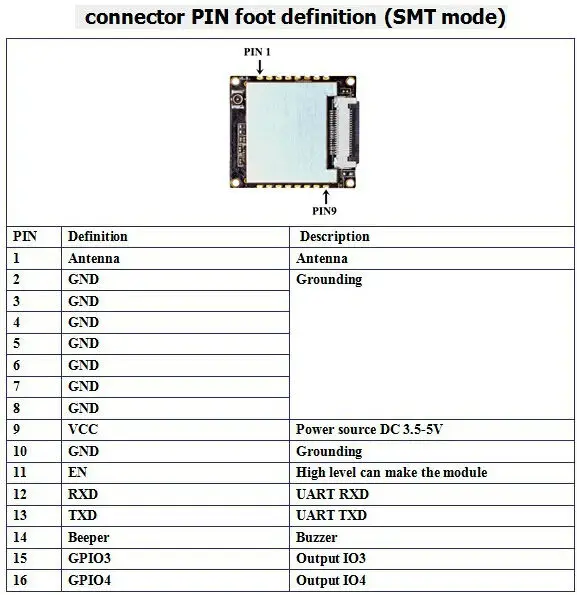 connector PIN foot definition (SMT mode)

PIN 1

PIN9

| PIN | Definition | Description |
|---|---|---|
| 1 | Antenna | Antenna |
| 2 | GND | Grounding |
| 3 | GND | |
| 4 | GND | |
| 5 | GND | |
| 6 | GND | |
| 7 | GND | |
| 8 | GND | |
| 9 | VCC | Power source DC 3.5-5V |
| 10 | GND | Grounding |
| 11 | EN | High level can make the module |
| 12 | RXD | UART RXD |
| 13 | TXD | UART TXD |
| 14 | Beeper | Buzzer |
| 15 | GPIO3 | Output IO3 |
| 16 | GPIO4 | Output IO4 |